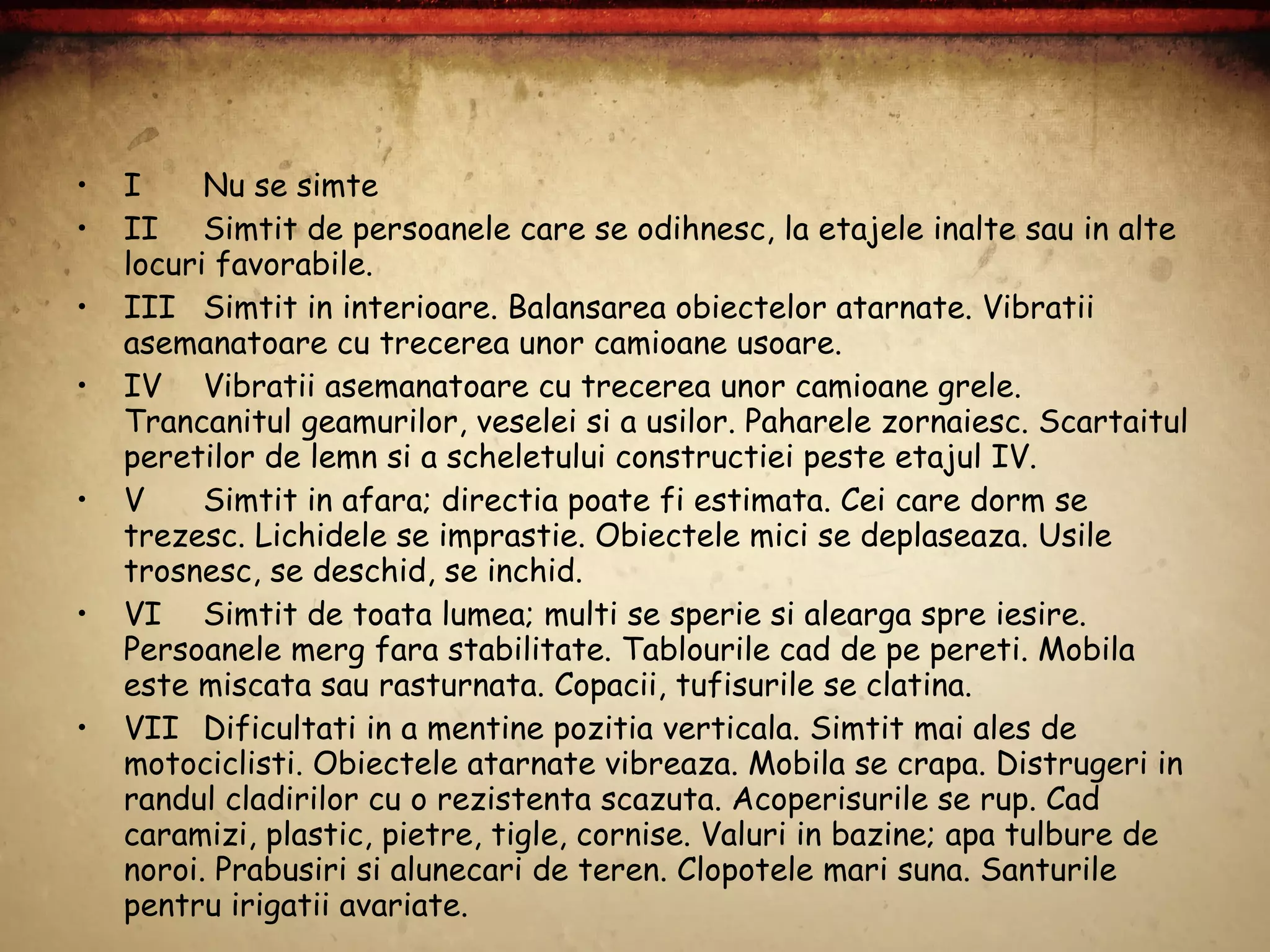 • I Nu se simte
• II Simtit de persoanele care se odihnesc, la etajele inalte sau in alte locuri favorabile.
• III Simtit in interioare. Balansarea obiectelor atarnate. Vibratii asemanatoare cu trecerea unor camioane usoare.
• IV Vibratii asemanatoare cu trecerea unor camioane grele. Trancanitul geamurilor, veselei si a usilor. Paharele zornaiesc. Scartaitul peretilor de lemn si a scheletului constructiei peste etajul IV.
• V Simtit in afara; directia poate fi estimata. Cei care dorm se trezesc. Lichidele se imprastie. Obiectele mici se deplaseaza. Usile trosnesc, se deschid, se inchid.
• VI Simtit de toata lumea; multi se sperie si alearga spre iesire. Persoanele merg fara stabilitate. Tablourile cad de pe pereti. Mobila este miscata sau rasturnata. Copacii, tufisurile se clatina.
• VII Dificultati in a mentine pozitia verticala. Simtit mai ales de motociclisti. Obiectele atarnate vibreaza. Mobila se crapa. Distrugeri in randul cladirilor cu o rezistenta scazuta. Acoperisurile se rup. Cad caramizi, plastic, pietre, tigle, cornise. Valuri in bazine; apa tulbure de noroi. Prabusiri si alunecari de teren. Clopotele mari suna. Santurile pentru irigatii avariate.